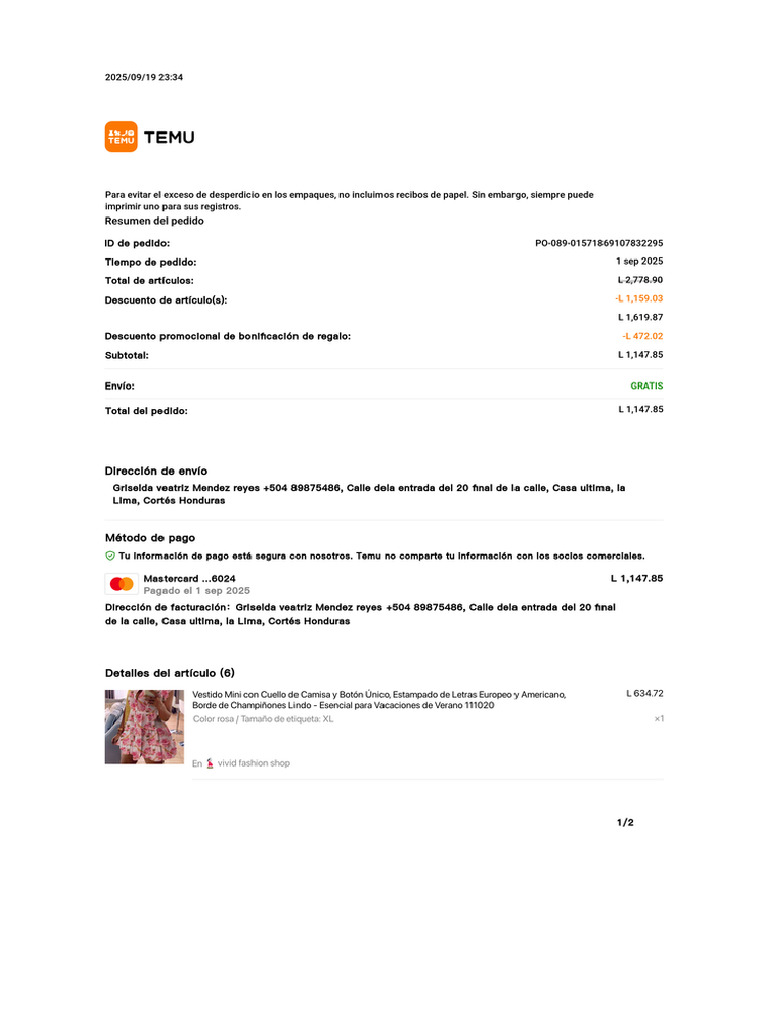 2025/09/19 23:34

TEMU
TEMU

Para evitar el exceso de desperdicio en los empaques, no incluimos recibos de papel. Sin embargo, siempre puede imprimir uno para sus registros.

Resumen del pedido

| | |
|---|---|
| ID de pedido: | PO-089-01571869107832295 |
| Tiempo de pedido: | 1 sep 2025 |
| Total de artículos: | L 2,778.90 |
| Descuento de artículo(s): | -L 1,159.03 |
| | L 1,619.87 |
| Descuento promocional de bonificación de regalo: | -L 472.02 |
| Subtotal: | L 1,147.85 |
| Envío: | GRATIS |
| Total del pedido: | L 1,147.85 |

Dirección de envío

Griselda veatriz Mendez reyes +504 89875486, Calle dela entrada del 20 final de la calle, Casa ultima, la Lima, Cortés Honduras

Método de pago

Tu información de pago está segura con nosotros. Temu no comparte tu información con los socios comerciales.

Mastercard ...6024
Pagado el 1 sep 2025
L 1,147.85

Dirección de facturación: Griselda veatriz Mendez reyes +504 89875486, Calle dela entrada del 20 final de la calle, Casa ultima, la Lima, Cortés Honduras

Detalles del artículo (6)

Vestido Mini con Cuello de Camisa y Botón Único, Estampado de Letras Europeo y Americano, Borde de Champiñones Lindo - Esencial para Vacaciones de Verano 111020
L 634.72
Color rosa / Tamaño de etiqueta: XL
×1

En vivid fashion shop

1/2